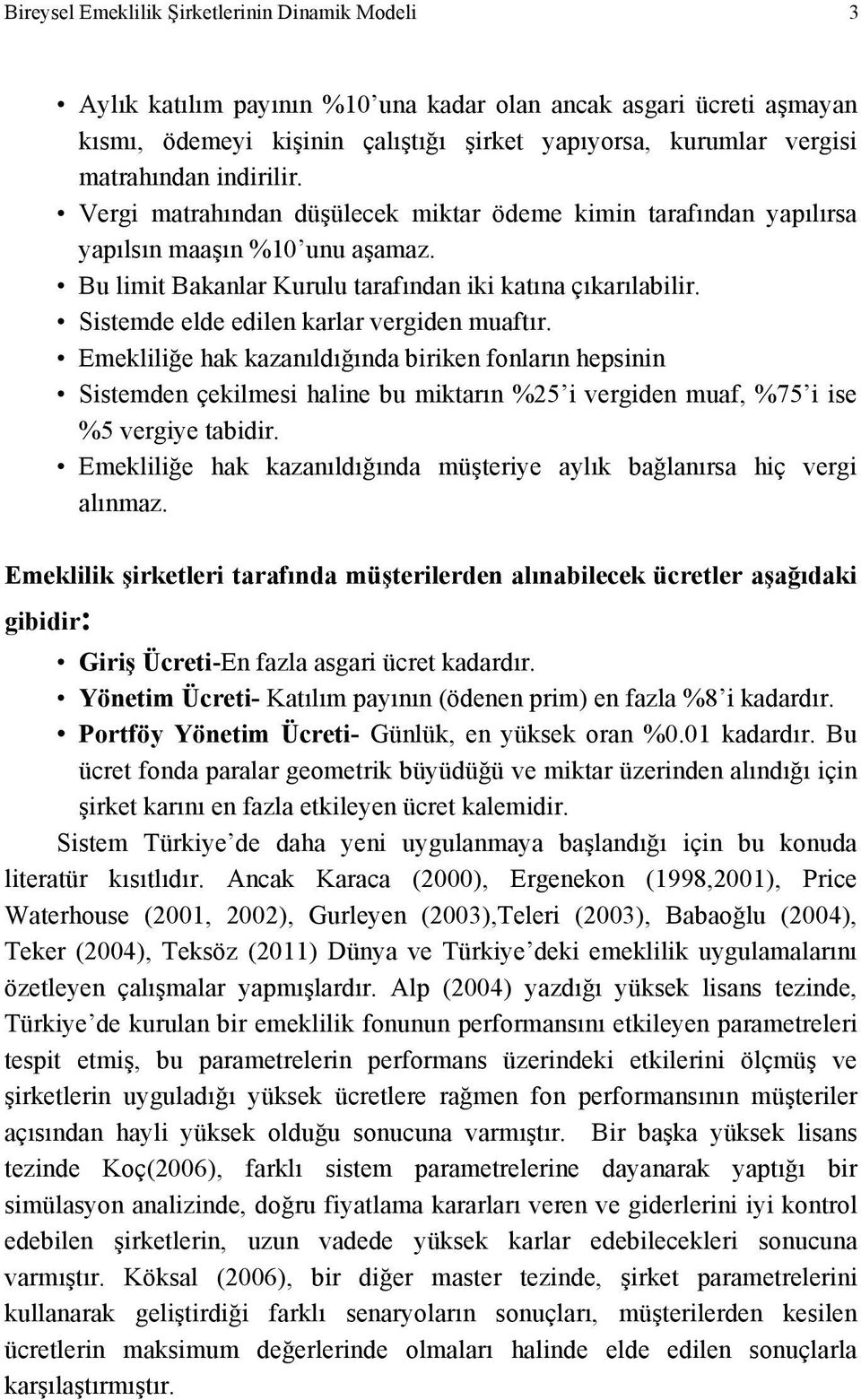 Bireysel Emeklilik Şirketlerinin Dinamik Modeli 3

• Aylık katılım payının %10'una kadar olan ancak asgari ücreti aşmayan kısmı, ödemeyi kişinin çalıştığı şirket yapıyorsa, kurumlar vergisi matrahından indirilir.
• Vergi matrahından düşülecek miktar ödeme kimin tarafından yapılırsa yapılsın maaşın %10'unu aşamaz.
• Bu limit Bakanlar Kurulu tarafından iki katına çıkarılabilir.
• Sistemde elde edilen karlar vergiden muaftır.
• Emekliliğe hak kazanıldığında biriken fonların hepsinin
• Sistemden çekilmesi haline bu miktarın %25'i vergiden muaf, %75'i ise %5 vergiye tabidir.
• Emekliliğe hak kazanıldığında müşteriye aylık bağlanırsa hiç vergi alınmaz.

Emeklilik şirketleri tarafında müşterilerden alınabilecek ücretler aşağıdaki gibidir:

• Giriş Ücreti-En fazla asgari ücret kadardır.
• Yönetim Ücreti- Katılım payının (ödenen prim) en fazla %8'i kadardır.
• Portföy Yönetim Ücreti- Günlük, en yüksek oran %0.01 kadardır. Bu ücret fonda paralar geometrik büyüdüğü ve miktar üzerinden alındığı için şirket karını en fazla etkileyen ücret kalemidir.

Sistem Türkiye'de daha yeni uygulanmaya başlandığı için bu konuda literatür kısıtlıdır. Ancak Karaca (2000), Ergenekon (1998,2001), Price Waterhouse (2001, 2002), Gurleyen (2003),Teleri (2003), Babaoğlu (2004), Teker (2004), Teksöz (2011) Dünya ve Türkiye'deki emeklilik uygulamalarını özetleyen çalışmalar yapmışlardır. Alp (2004) yazdığı yüksek lisans tezinde, Türkiye'de kurulan bir emeklilik fonunun performansını etkileyen parametreleri tespit etmiş, bu parametrelerin performans üzerindeki etkilerini ölçmüş ve şirketlerin uyguladığı yüksek ücretlere rağmen fon performansının müşteriler açısından hayli yüksek olduğu sonucuna varmıştır. Bir başka yüksek lisans tezinde Koç(2006), farklı sistem parametrelerine dayanarak yaptığı bir simülasyon analizinde, doğru fiyatlama kararları veren ve giderlerini iyi kontrol edebilen şirketlerin, uzun vadede yüksek karlar edebilecekleri sonucuna varmıştır. Köksal (2006), bir diğer master tezinde, şirket parametrelerini kullanarak geliştirdiği farklı senaryoların sonuçları, müşterilerden kesilen ücretlerin maksimum değerlerinde olmaları halinde elde edilen sonuçlarla karşılaştırmıştır.